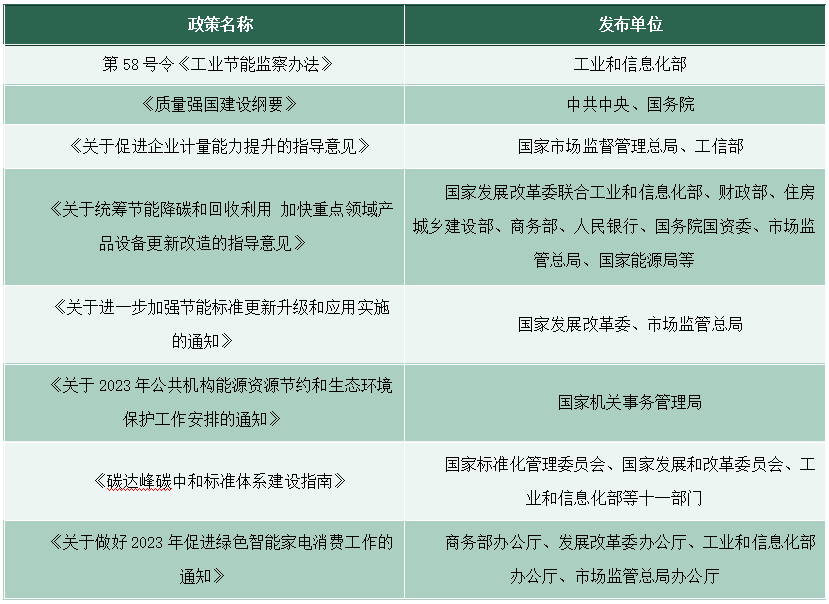 | 政策名称 | 发布单位 |
|---|---|
| 第 58 号令《工业节能监察办法》 | 工业和信息化部 |
| 《质量强国建设纲要》 | 中共中央、国务院 |
| 《关于促进企业计量能力提升的指导意见》 | 国家市场监督管理总局、工信部 |
| 《关于统筹节能降碳和回收利用 加快重点领域产品设备更新改造的指导意见》 | 国家发展改革委联合工业和信息化部、财政部、住房城乡建设部、商务部、人民银行、国务院国资委、市场监管总局、国家能源局等 |
| 《关于进一步加强节能标准更新升级和应用实施的通知》 | 国家发展改革委、市场监管总局 |
| 《关于 2023 年公共机构能源资源节约和生态环境保护工作安排的通知》 | 国家机关事务管理局 |
| 《碳达峰碳中和标准体系建设指南》 | 国家标准化管理委员会、国家发展和改革委员会、工业和信息化部等十一部门 |
| 《关于做好 2023 年促进绿色智能家电消费工作的通知》 | 商务部办公厅、发展改革委办公厅、工业和信息化部办公厅、市场监管总局办公厅 |